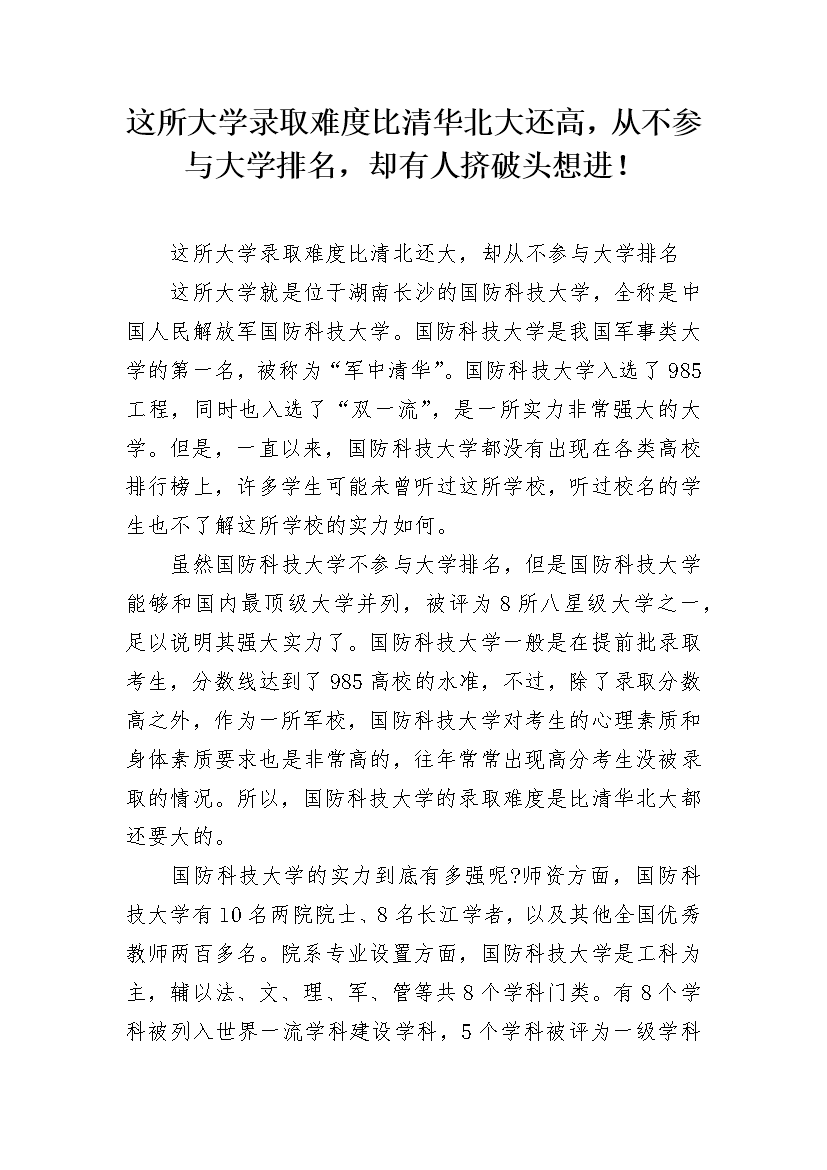 这所大学录取难度比清华北大还高，从不参与大学排名，却有人挤破头想进！

这所大学录取难度比清北还大，却从不参与大学排名

这所大学就是位于湖南长沙的国防科技大学，全称是中国人民解放军国防科技大学。国防科技大学是我国军事类大学的第一名，被称为“军中清华”。国防科技大学入选了985工程，同时也入选了“双一流”，是一所实力非常强大的大学。但是，一直以来，国防科技大学都没有出现在各类高校排行榜上，许多学生可能未曾听过这所学校，听过校名的学生也不了解这所学校的实力如何。

虽然国防科技大学不参与大学排名，但是国防科技大学能够和国内最顶级大学并列，被评为8所八星级大学之一，足以说明其强大实力了。国防科技大学一般是在提前批录取考生，分数线达到了985高校的水准，不过，除了录取分数高之外，作为一所军校，国防科技大学对考生的心理素质和身体素质要求也是非常高的，往年常常出现高分考生没被录取的情况。所以，国防科技大学的录取难度是比清华北大都还要大的。

国防科技大学的实力到底有多强呢?师资方面，国防科技大学有10名两院院士、8名长江学者，以及其他全国优秀教师两百多名。院系专业设置方面，国防科技大学是工科为主，辅以法、文、理、军、管等共8个学科门类。有8个学科被列入世界一流学科建设学科，5个学科被评为一级学科